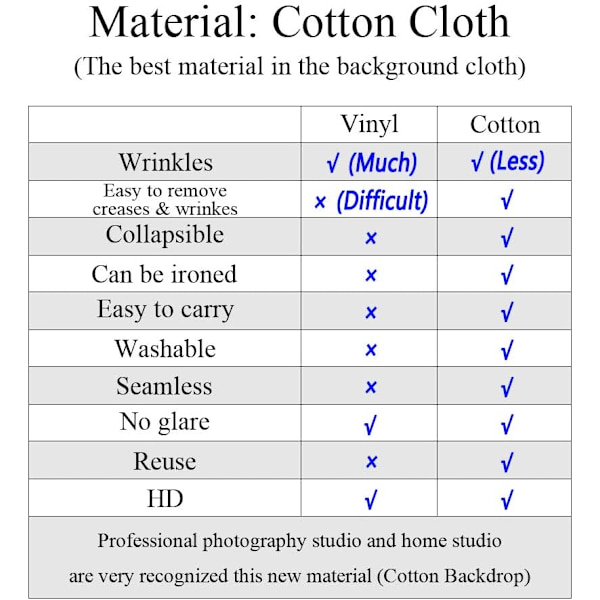 Material: Cotton Cloth

(The best material in the background cloth)

| | Vinyl | Cotton |
|---|---|---|
| Wrinkles | √ (Much) | √ (Less) |
| Easy to remove creases & wrinkes | × (Difficult) | √ |
| Collapsible | × | √ |
| Can be ironed | × | √ |
| Easy to carry | × | √ |
| Washable | × | √ |
| Seamless | × | √ |
| No glare | √ | √ |
| Reuse | × | √ |
| HD | √ | √ |

Professional photography studio and home studio are very recognized this new material (Cotton Backdrop)